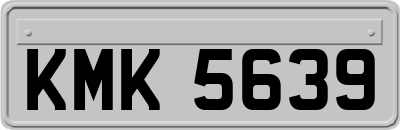 KMK 5639